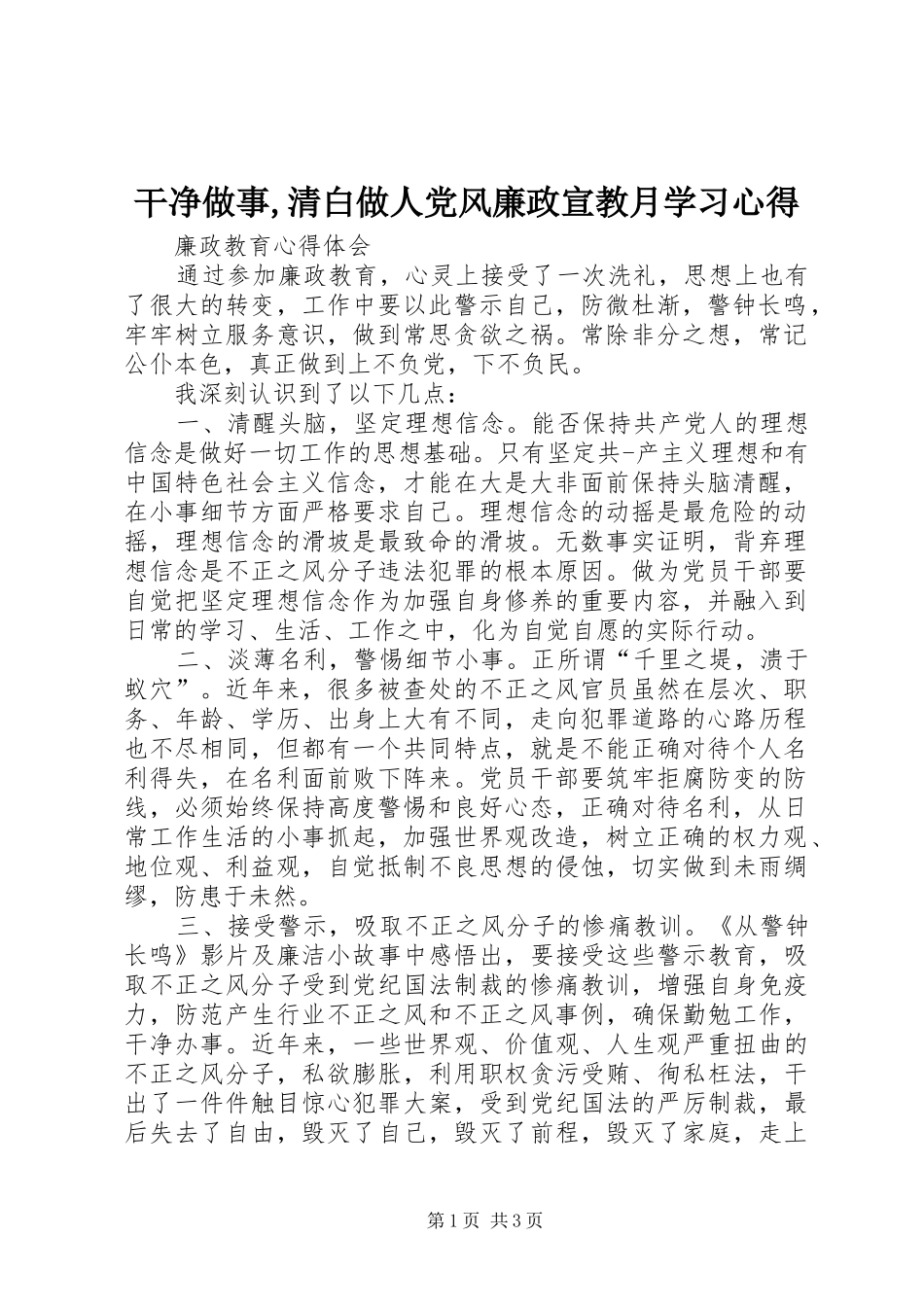 干净做事,清白做人党风廉政宣教月学习心得

廉政教育心得体会

通过参加廉政教育，心灵上接受了一次洗礼，思想上也有了很大的转变，工作中要以此警示自己，防微杜渐，警钟长鸣，牢牢树立服务意识，做到常思贪欲之祸。常除非分之想，常记公仆本色，真正做到上不负党，下不负民。

我深刻认识到了以下几点：

一、清醒头脑，坚定理想信念。能否保持共产党人的理想信念是做好一切工作的思想基础。只有坚定共-产主义理想和有中国特色社会主义信念，才能在大是大非面前保持头脑清醒，在小事细节方面严格要求自己。理想信念的动摇是最危险的动摇，理想信念的滑坡是最致命的滑坡。无数事实证明，背弃理想信念是不正之风分子违法犯罪的根本原因。做为党员干部要自觉把坚定理想信念作为加强自身修养的重要内容，并融入到日常的学习、生活、工作之中，化为自觉自愿的实际行动。

二、淡薄名利，警惕细节小事。正所谓“千里之堤，溃于蚁穴”。近年来，很多被查处的不正之风官员虽然在层次、职务、年龄、学历、出身上大有不同，走向犯罪道路的心路历程也不尽相同，但都有一个共同特点，就是不能正确对待个人名利得失，在名利面前败下阵来。党员干部要筑牢拒腐防变的防线，必须始终保持高度警惕和良好心态，正确对待名利，从日常工作生活的小事抓起，加强世界观改造，树立正确的权力观、地位观、利益观，自觉抵制不良思想的侵蚀，切实做到未雨绸缪，防患于未然。

三、接受警示，吸取不正之风分子的惨痛教训。《从警钟长鸣》影片及廉洁小故事中感悟出，要接受这些警示教育，吸取不正之风分子受到党纪国法制裁的惨痛教训，增强自身免疫力，防范产生行业不正之风和不正之风事例，确保勤勉工作，干净办事。近年来，一些世界观、价值观、人生观严重扭曲的不正之风分子，私欲膨胀，利用职权贪污受贿、徇私枉法，干出了一件件触目惊心犯罪大案，受到党纪国法的严厉制裁，最后失去了自由，毁灭了自己，毁灭了前程，毁灭了家庭，走上

第1页 共3页